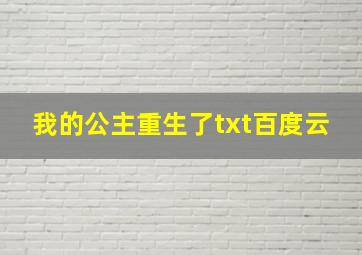 我的公主重生了txt百度云